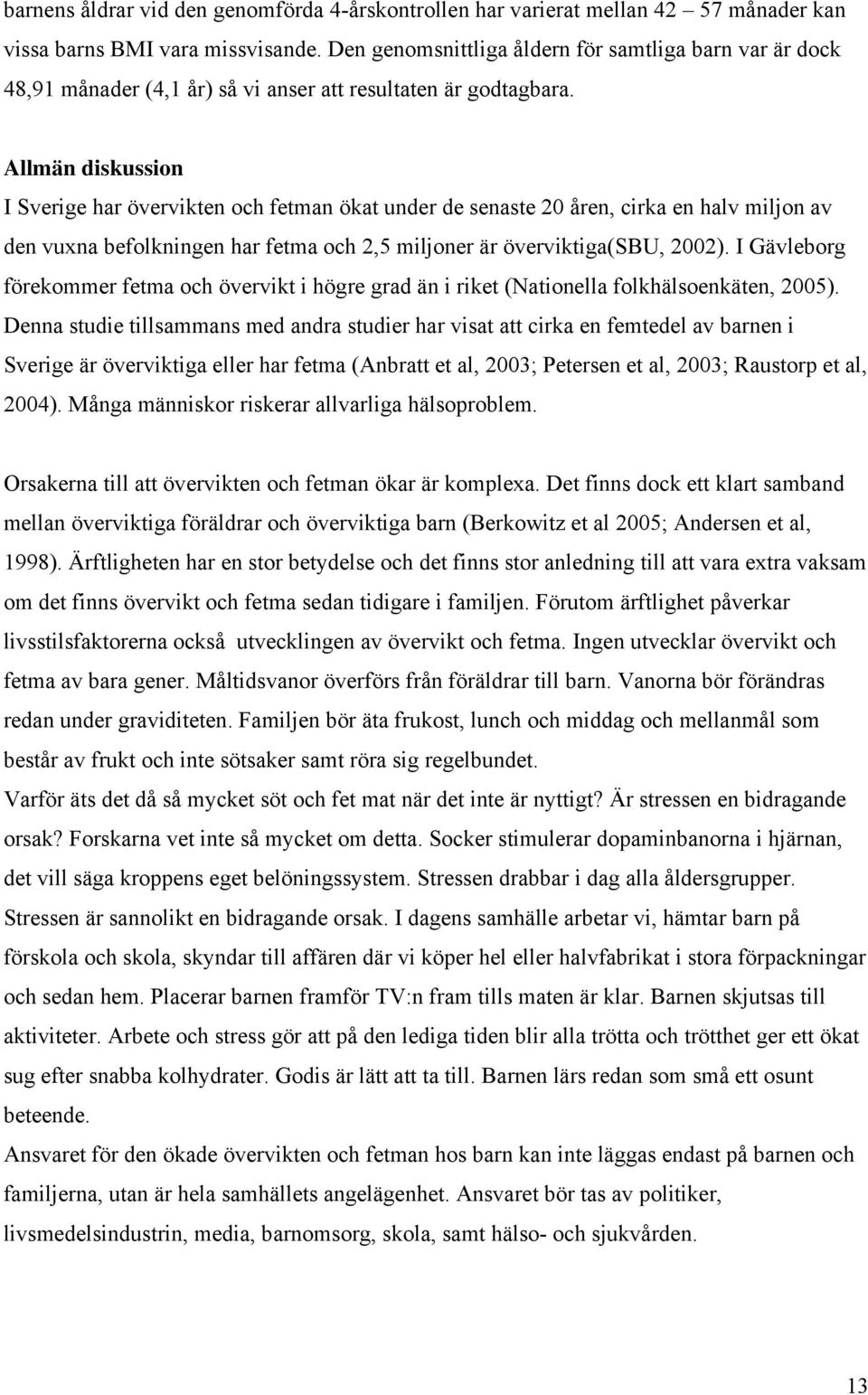 barnens åldrar vid den genomförda 4-årskontrollen har varierat mellan 42 57 månader kan vissa barns BMI vara missvisande. Den genomsnittliga åldern för samtliga barn var är dock 48,91 månader (4,1 år) så vi anser att resultaten är godtagbara.

Allmän diskussion

I Sverige har övervikten och fetman ökat under de senaste 20 åren, cirka en halv miljon av den vuxna befolkningen har fetma och 2,5 miljoner är överviktiga(SBU, 2002). I Gävleborg förekommer fetma och övervikt i högre grad än i riket (Nationella folkhälsoenkäten, 2005). Denna studie tillsammans med andra studier har visat att cirka en femtedel av barnen i Sverige är överviktiga eller har fetma (Anbratt et al, 2003; Petersen et al, 2003; Raustorp et al, 2004). Många människor riskerar allvarliga hälsoproblem.

Orsakerna till att övervikten och fetman ökar är komplexa. Det finns dock ett klart samband mellan överviktiga föräldrar och överviktiga barn (Berkowitz et al 2005; Andersen et al, 1998). Ärftligheten har en stor betydelse och det finns stor anledning till att vara extra vaksam om det finns övervikt och fetma sedan tidigare i familjen. Förutom ärftlighet påverkar livsstilsfaktorerna också utvecklingen av övervikt och fetma. Ingen utvecklar övervikt och fetma av bara gener. Måltidsvanor överförs från föräldrar till barn. Vanorna bör förändras redan under graviditeten. Familjen bör äta frukost, lunch och middag och mellanmål som består av frukt och inte sötsaker samt röra sig regelbundet.
Varför äts det då så mycket söt och fet mat när det inte är nyttigt? Är stressen en bidragande orsak? Forskarna vet inte så mycket om detta. Socker stimulerar dopaminbanorna i hjärnan, det vill säga kroppens eget belöningssystem. Stressen drabbar i dag alla åldersgrupper. Stressen är sannolikt en bidragande orsak. I dagens samhälle arbetar vi, hämtar barn på förskola och skola, skyndar till affären där vi köper hel eller halvfabrikat i stora förpackningar och sedan hem. Placerar barnen framför TV:n fram tills maten är klar. Barnen skjutsas till aktiviteter. Arbete och stress gör att på den lediga tiden blir alla trötta och trötthet ger ett ökat sug efter snabba kolhydrater. Godis är lätt att ta till. Barnen lärs redan som små ett osunt beteende.
Ansvaret för den ökade övervikten och fetman hos barn kan inte läggas endast på barnen och familjerna, utan är hela samhällets angelägenhet. Ansvaret bör tas av politiker, livsmedelsindustrin, media, barnomsorg, skola, samt hälso- och sjukvården.

13